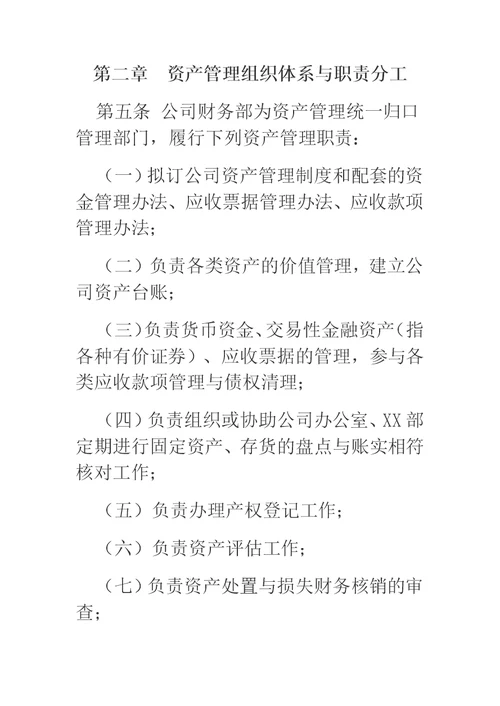 第二章　资产管理组织体系与职责分工

第五条　公司财务部为资产管理统一归口管理部门，履行下列资产管理职责：

（一）拟订公司资产管理制度和配套的资金管理办法、应收票据管理办法、应收款项管理办法；

（二）负责各类资产的价值管理，建立公司资产台账；

（三）负责货币资金、交易性金融资产（指各种有价证券）、应收票据的管理，参与各类应收款项管理与债权清理；

（四）负责组织或协助公司办公室、XX部定期进行固定资产、存货的盘点与账实相符核对工作；

（五）负责办理产权登记工作；

（六）负责资产评估工作；

（七）负责资产处置与损失财务核销的审查；